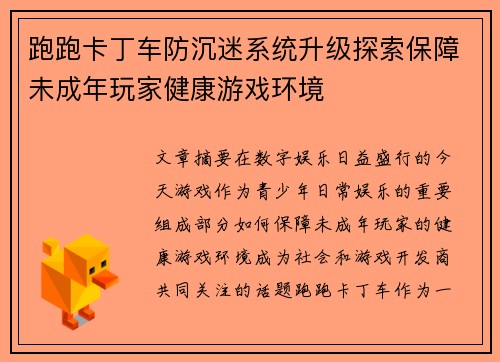 跑跑卡丁车防沉迷系统升级探索保障未成年玩家健康游戏环境

文章摘要在数字娱乐日益盛行的今天游戏作为青少年日常娱乐的重要组成部分如何保障未成年玩家的健康游戏环境成为社会和游戏开发商共同关注的话题跑跑卡丁车作为一